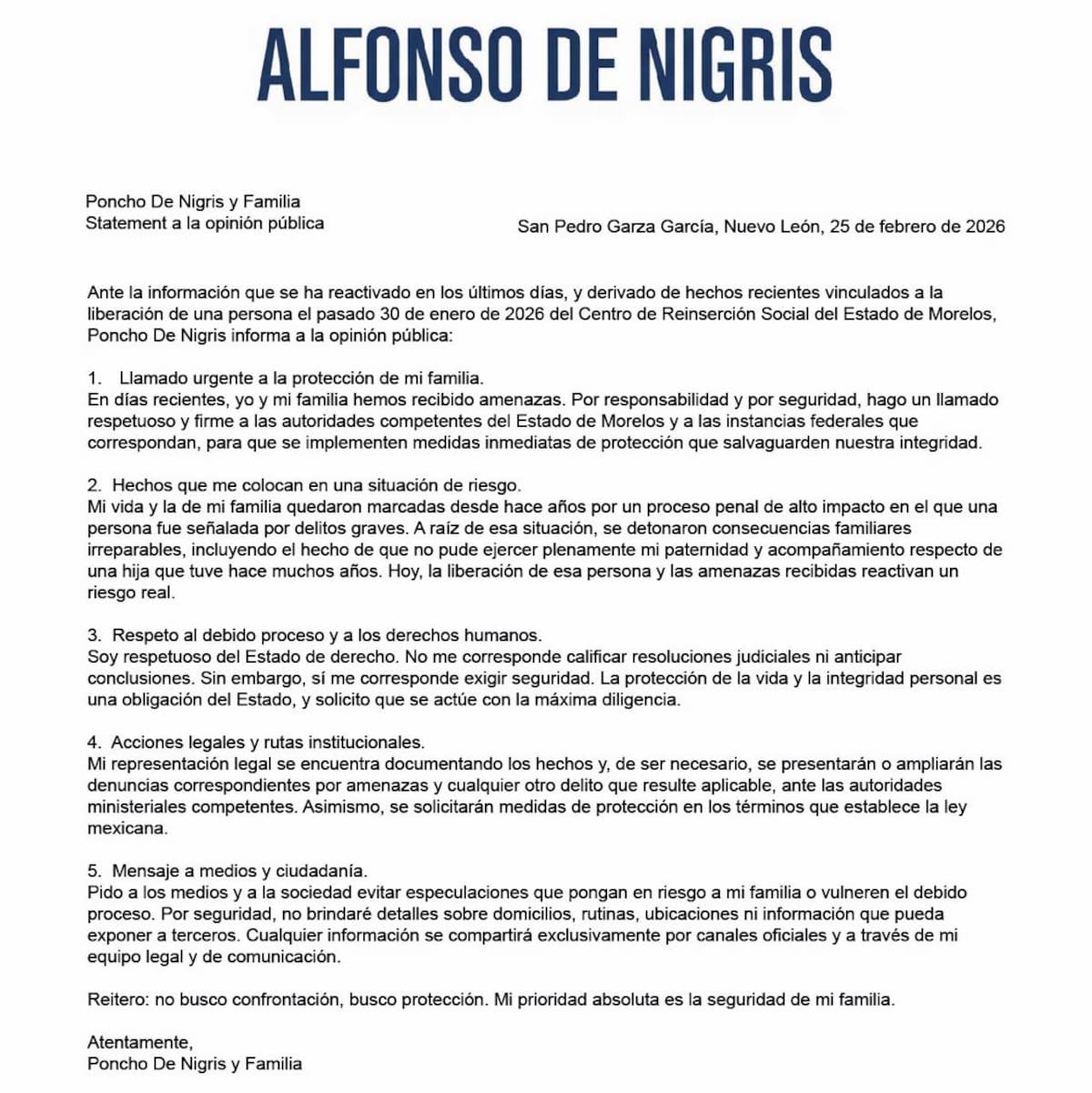 ALFONSO DE NIGRIS

Poncho De Nigris y Familia
Statement a la opinión pública

San Pedro Garza García, Nuevo León, 25 de febrero de 2026

Ante la información que se ha reactivado en los últimos días, y derivado de hechos recientes vinculados a la liberación de una persona el pasado 30 de enero de 2026 del Centro de Reinserción Social del Estado de Morelos, Poncho De Nigris informa a la opinión pública:

1. Llamado urgente a la protección de mi familia.
En días recientes, yo y mi familia hemos recibido amenazas. Por responsabilidad y por seguridad, hago un llamado respetuoso y firme a las autoridades competentes del Estado de Morelos y a las instancias federales que correspondan, para que se implementen medidas inmediatas de protección que salvaguarden nuestra integridad.

2. Hechos que me colocan en una situación de riesgo.
Mi vida y la de mi familia quedaron marcadas desde hace años por un proceso penal de alto impacto en el que una persona fue señalada por delitos graves. A raíz de esa situación, se detonaron consecuencias familiares irreparables, incluyendo el hecho de que no pude ejercer plenamente mi paternidad y acompañamiento respecto de una hija que tuve hace muchos años. Hoy, la liberación de esa persona y las amenazas recibidas reactivan un riesgo real.

3. Respeto al debido proceso y a los derechos humanos.
Soy respetuoso del Estado de derecho. No me corresponde calificar resoluciones judiciales ni anticipar conclusiones. Sin embargo, sí me corresponde exigir seguridad. La protección de la vida y la integridad personal es una obligación del Estado, y solicito que se actúe con la máxima diligencia.

4. Acciones legales y rutas institucionales.
Mi representación legal se encuentra documentando los hechos y, de ser necesario, se presentarán o ampliarán las denuncias correspondientes por amenazas y cualquier otro delito que resulte aplicable, ante las autoridades ministeriales competentes. Asimismo, se solicitarán medidas de protección en los términos que establece la ley mexicana.

5. Mensaje a medios y ciudadanía.
Pido a los medios y a la sociedad evitar especulaciones que pongan en riesgo a mi familia o vulneren el debido proceso. Por seguridad, no brindaré detalles sobre domicilios, rutinas, ubicaciones ni información que pueda exponer a terceros. Cualquier información se compartirá exclusivamente por canales oficiales y a través de mi equipo legal y de comunicación.

Reitero: no busco confrontación, busco protección. Mi prioridad absoluta es la seguridad de mi familia.

Atentamente,
Poncho De Nigris y Familia